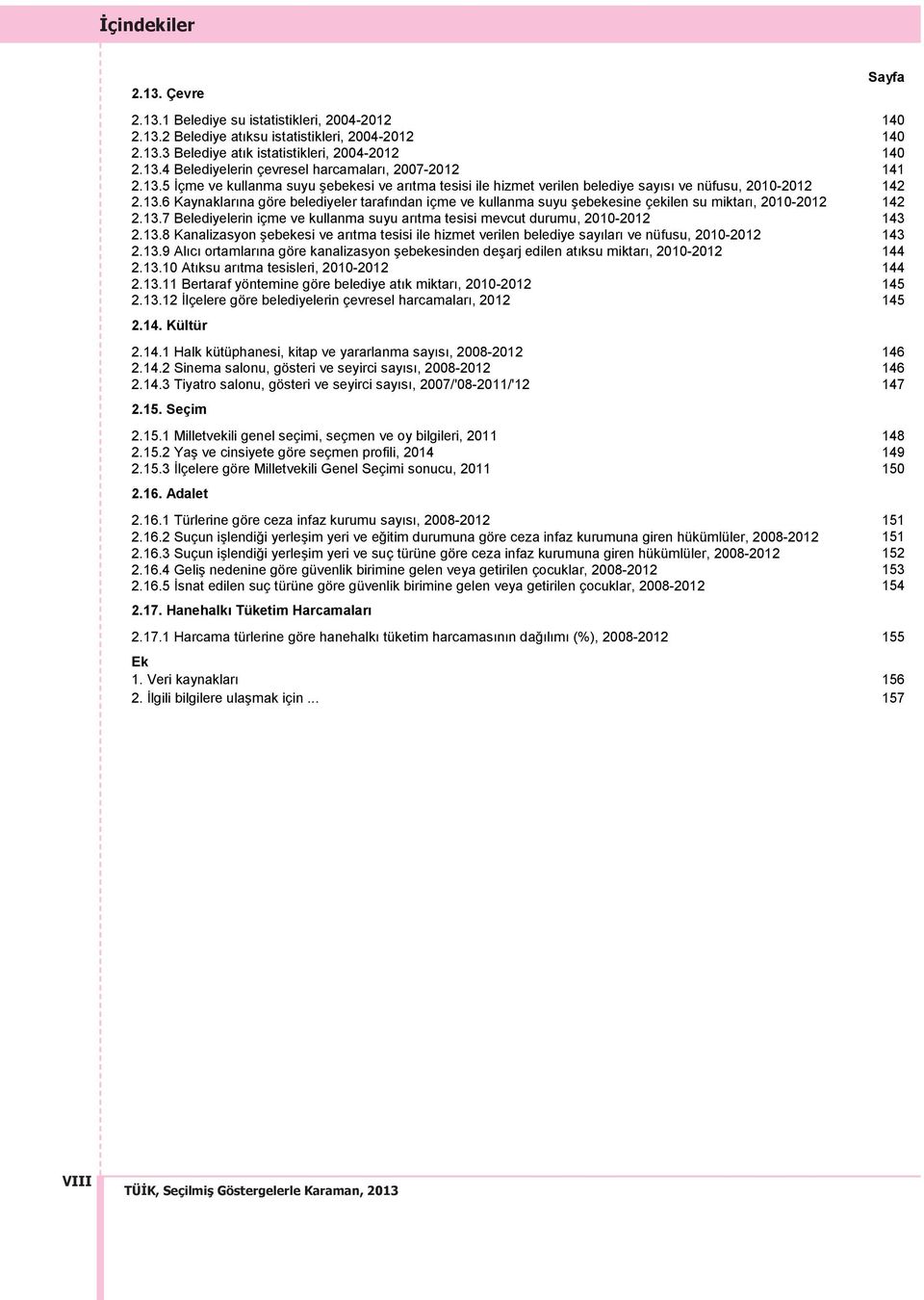 İçindekiler

Sayfa

2.13. Çevre

2.13.1 Belediye su istatistikleri, 2004-2012 140
2.13.2 Belediye atıksu istatistikleri, 2004-2012 140
2.13.3 Belediye atık istatistikleri, 2004-2012 140
2.13.4 Belediyelerin çevresel harcamaları, 2007-2012 141
2.13.5 İçme ve kullanma suyu şebekesi ve arıtma tesisi ile hizmet verilen belediye sayısı ve nüfusu, 2010-2012 142
2.13.6 Kaynaklarına göre belediyeler tarafından içme ve kullanma suyu şebekesine çekilen su miktarı, 2010-2012 142
2.13.7 Belediyelerin içme ve kullanma suyu arıtma tesisi mevcut durumu, 2010-2012 143
2.13.8 Kanalizasyon şebekesi ve arıtma tesisi ile hizmet verilen belediye sayıları ve nüfusu, 2010-2012 143
2.13.9 Alıcı ortamlarına göre kanalizasyon şebekesinden deşarj edilen atıksu miktarı, 2010-2012 144
2.13.10 Atıksu arıtma tesisleri, 2010-2012 144
2.13.11 Bertaraf yöntemine göre belediye atık miktarı, 2010-2012 145
2.13.12 İlçelere göre belediyelerin çevresel harcamaları, 2012 145

2.14. Kültür

2.14.1 Halk kütüphanesi, kitap ve yararlanma sayısı, 2008-2012 146
2.14.2 Sinema salonu, gösteri ve seyirci sayısı, 2008-2012 146
2.14.3 Tiyatro salonu, gösteri ve seyirci sayısı, 2007/'08-2011/'12 147

2.15. Seçim

2.15.1 Milletvekili genel seçimi, seçmen ve oy bilgileri, 2011 148
2.15.2 Yaş ve cinsiyete göre seçmen profili, 2014 149
2.15.3 İlçelere göre Milletvekili Genel Seçimi sonucu, 2011 150

2.16. Adalet

2.16.1 Türlerine göre ceza infaz kurumu sayısı, 2008-2012 151
2.16.2 Suçun işlendiği yerleşim yeri ve eğitim durumuna göre ceza infaz kurumuna giren hükümlüler, 2008-2012 151
2.16.3 Suçun işlendiği yerleşim yeri ve suç türüne göre ceza infaz kurumuna giren hükümlüler, 2008-2012 152
2.16.4 Geliş nedenine göre güvenlik birimine gelen veya getirilen çocuklar, 2008-2012 153
2.16.5 İsnat edilen suç türüne göre güvenlik birimine gelen veya getirilen çocuklar, 2008-2012 154

2.17. Hanehalkı Tüketim Harcamaları

2.17.1 Harcama türlerine göre hanehalkı tüketim harcamasının dağılımı (%), 2008-2012 155

Ek
1. Veri kaynakları 156
2. İlgili bilgilere ulaşmak için ... 157

VIII

TÜİK, Seçilmiş Göstergelerle Karaman, 2013